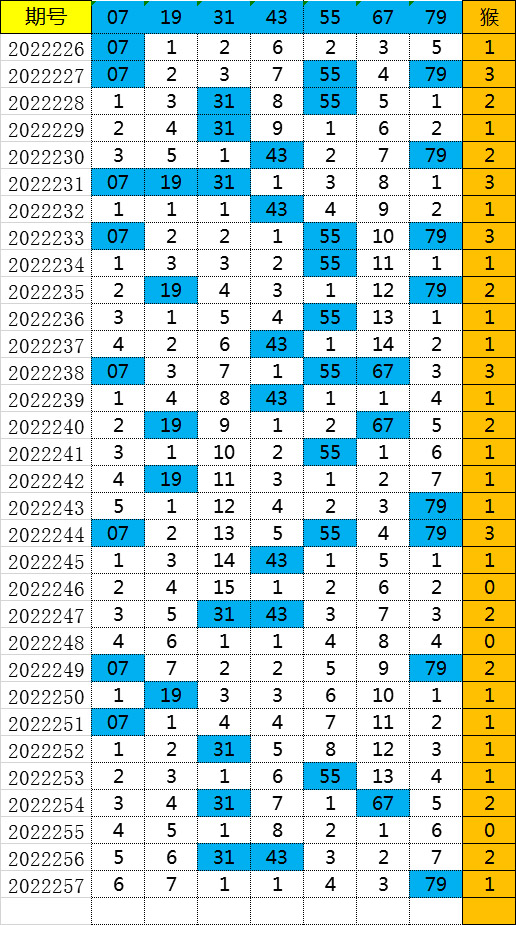 | 期号 | 07 | 19 | 31 | 43 | 55 | 67 | 79 | 猴 |
|---|---|---|---|---|---|---|---|---|
| 2022226 | 07 | 1 | 2 | 6 | 2 | 3 | 5 | 1 |
| 2022227 | 07 | 2 | 3 | 7 | 55 | 4 | 79 | 3 |
| 2022228 | 1 | 3 | 31 | 8 | 55 | 5 | 1 | 2 |
| 2022229 | 2 | 4 | 31 | 9 | 1 | 6 | 2 | 1 |
| 2022230 | 3 | 5 | 1 | 43 | 2 | 7 | 79 | 2 |
| 2022231 | 07 | 19 | 31 | 1 | 3 | 8 | 1 | 3 |
| 2022232 | 1 | 1 | 1 | 43 | 4 | 9 | 2 | 1 |
| 2022233 | 07 | 2 | 2 | 1 | 55 | 10 | 79 | 3 |
| 2022234 | 1 | 3 | 3 | 2 | 55 | 11 | 1 | 1 |
| 2022235 | 2 | 19 | 4 | 3 | 1 | 12 | 79 | 2 |
| 2022236 | 3 | 1 | 5 | 4 | 55 | 13 | 1 | 1 |
| 2022237 | 4 | 2 | 6 | 43 | 1 | 14 | 2 | 1 |
| 2022238 | 07 | 3 | 7 | 1 | 55 | 67 | 3 | 3 |
| 2022239 | 1 | 4 | 8 | 43 | 1 | 1 | 4 | 1 |
| 2022240 | 2 | 19 | 9 | 1 | 2 | 67 | 5 | 2 |
| 2022241 | 3 | 1 | 10 | 2 | 55 | 1 | 6 | 1 |
| 2022242 | 4 | 19 | 11 | 3 | 1 | 2 | 7 | 1 |
| 2022243 | 5 | 1 | 12 | 4 | 2 | 3 | 79 | 1 |
| 2022244 | 07 | 2 | 13 | 5 | 55 | 4 | 79 | 3 |
| 2022245 | 1 | 3 | 14 | 43 | 1 | 5 | 1 | 1 |
| 2022246 | 2 | 4 | 15 | 1 | 2 | 6 | 2 | 0 |
| 2022247 | 3 | 5 | 31 | 43 | 3 | 7 | 3 | 2 |
| 2022248 | 4 | 6 | 1 | 1 | 4 | 8 | 4 | 0 |
| 2022249 | 07 | 7 | 2 | 2 | 5 | 9 | 79 | 2 |
| 2022250 | 1 | 19 | 3 | 3 | 6 | 10 | 1 | 1 |
| 2022251 | 07 | 1 | 4 | 4 | 7 | 11 | 2 | 1 |
| 2022252 | 1 | 2 | 31 | 5 | 8 | 12 | 3 | 1 |
| 2022253 | 2 | 3 | 1 | 6 | 55 | 13 | 4 | 1 |
| 2022254 | 3 | 4 | 31 | 7 | 1 | 67 | 5 | 2 |
| 2022255 | 4 | 5 | 1 | 8 | 2 | 1 | 6 | 0 |
| 2022256 | 5 | 6 | 31 | 43 | 3 | 2 | 7 | 2 |
| 2022257 | 6 | 7 | 1 | 1 | 4 | 3 | 79 | 1 |